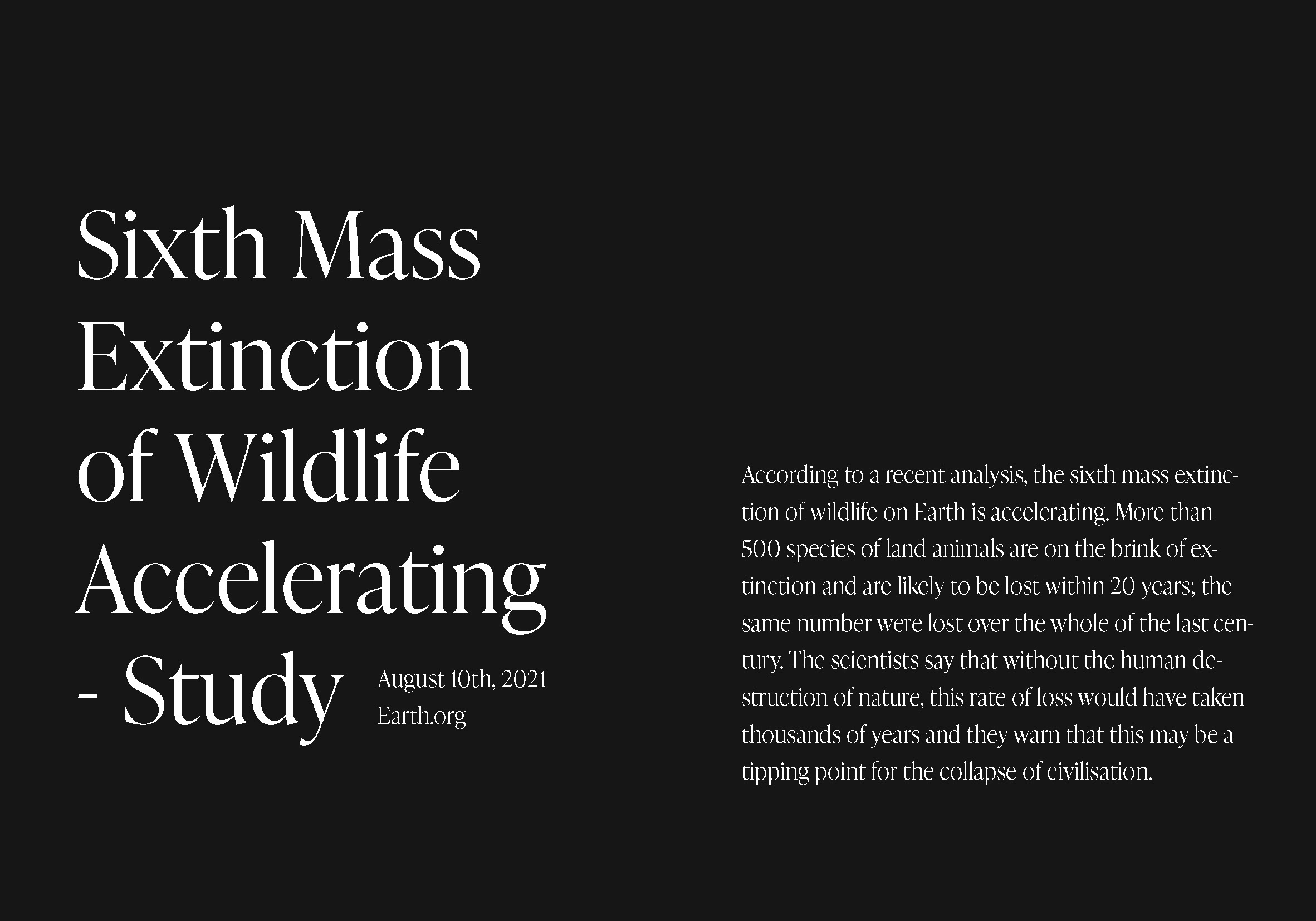 Sixth Mass Extinction of Wildlife Accelerating - Study

August 10th, 2021
Earth.org

According to a recent analysis, the sixth mass extinction of wildlife on Earth is accelerating. More than 500 species of land animals are on the brink of extinction and are likely to be lost within 20 years; the same number were lost over the whole of the last century. The scientists say that without the human destruction of nature, this rate of loss would have taken thousands of years and they warn that this may be a tipping point for the collapse of civilisation.